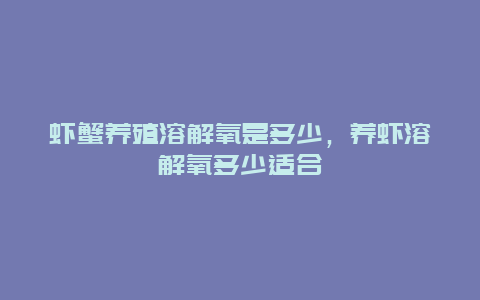 虾蟹养殖溶解氧是多少，养虾溶解氧多少适合